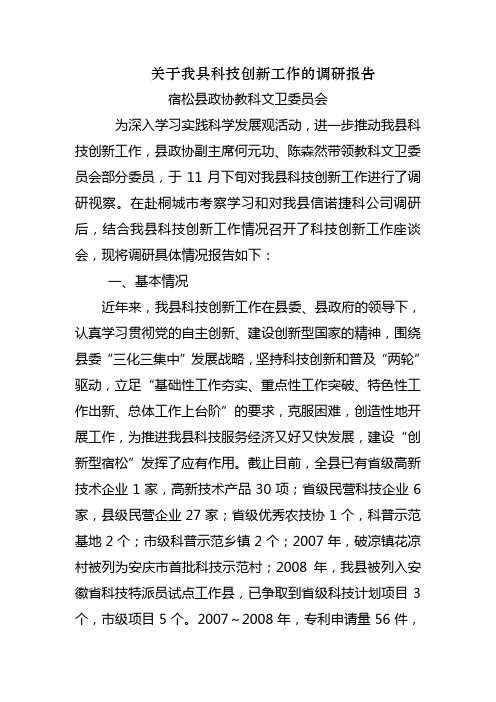 关于我县科技创新工作的调研报告

宿松县政协教科文卫委员会

为深入学习实践科学发展观活动，进一步推动我县科技创新工作，县政协副主席何元功、陈森然带领教科文卫委员会部分委员，于 11 月下旬对我县科技创新工作进行了调研视察。在赴桐城市考察学习和对我县信诺捷科公司调研后，结合我县科技创新工作情况召开了科技创新工作座谈会，现将调研具体情况报告如下：

一、基本情况

近年来，我县科技创新工作在县委、县政府的领导下，认真学习贯彻党的自主创新、建设创新型国家的精神，围绕县委“三化三集中”发展战略，坚持科技创新和普及“两轮”驱动，立足“基础性工作夯实、重点性工作突破、特色性工作出新、总体工作上台阶”的要求，克服困难，创造性地开展工作，为推进我县科技服务经济又好又快发展，建设“创新型宿松”发挥了应有作用。截止目前，全县已有省级高新技术企业 1 家，高新技术产品 30 项；省级民营科技企业 6 家，县级民营企业 27 家；省级优秀农技协 1 个，科普示范基地 2 个；市级科普示范乡镇 2 个；2007 年，破凉镇花凉村被列为安庆市首批科技示范村；2008 年，我县被列入安徽省科技特派员试点工作县，已争取到省级科技计划项目 3 个，市级项目 5 个。2007～2008 年，专利申请量 56 件，